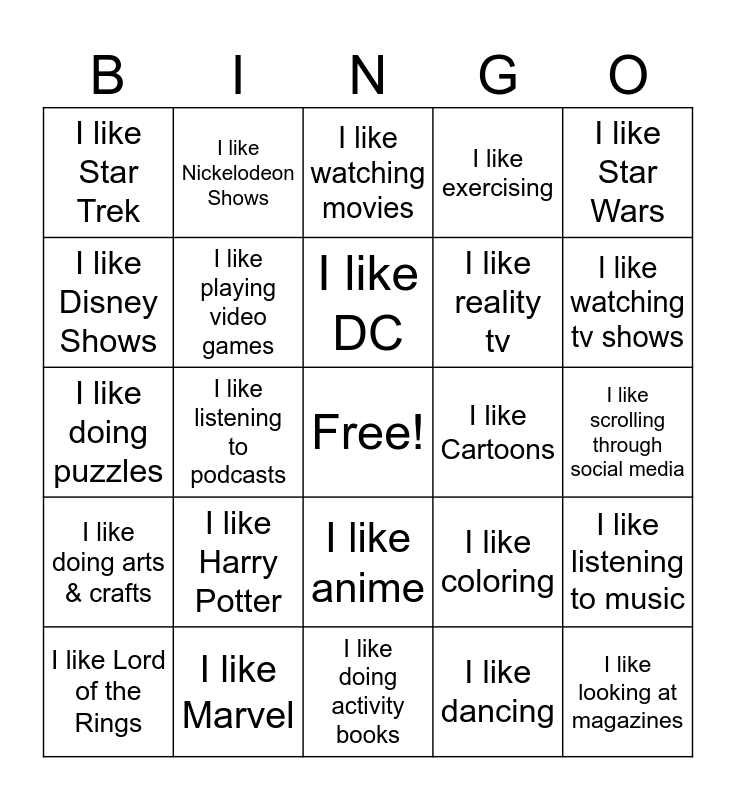 | B | I | N | G | O |
|---|---|---|---|---|
| I like Star Trek | I like Nickelodeon Shows | I like watching movies | I like exercising | I like Star Wars |
| I like Disney Shows | I like playing video games | I like DC | I like reality tv | I like watching tv shows |
| I like doing puzzles | I like listening to podcasts | Free! | I like Cartoons | I like scrolling through social media |
| I like doing arts & crafts | I like Harry Potter | I like anime | I like coloring | I like listening to music |
| I like Lord of the Rings | I like Marvel | I like doing activity books | I like dancing | I like looking at magazines |